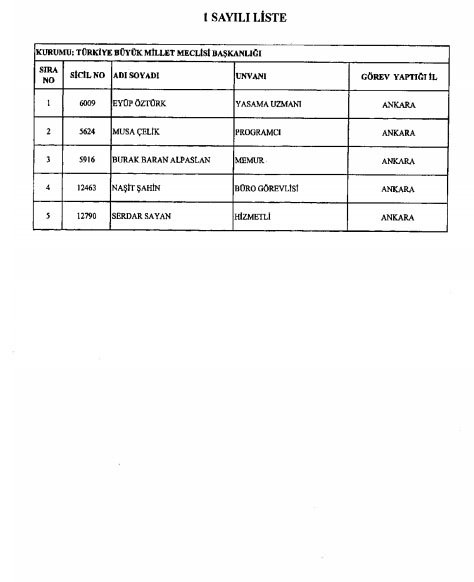 1 SAYILI LİSTE

KURUMU: TÜRKİYE BÜYÜK MİLLET MECLİSİ BAŞKANLIĞI

| SIRA NO | SİCİL NO | ADI SOYADI | UNVANI | GÖREV YAPTIĞI İL |
|---|---|---|---|---|
| 1 | 6009 | EYÜP ÖZTÜRK | YASAMA UZMANI | ANKARA |
| 2 | 5624 | MUSA ÇELİK | PROGRAMCI | ANKARA |
| 3 | 5916 | BURAK BARAN ALPASLAN | MEMUR | ANKARA |
| 4 | 12463 | NAŞİT ŞAHİN | BÜRO GÖREVLİSİ | ANKARA |
| 5 | 12790 | SERDAR SAYAN | HİZMETLİ | ANKARA |